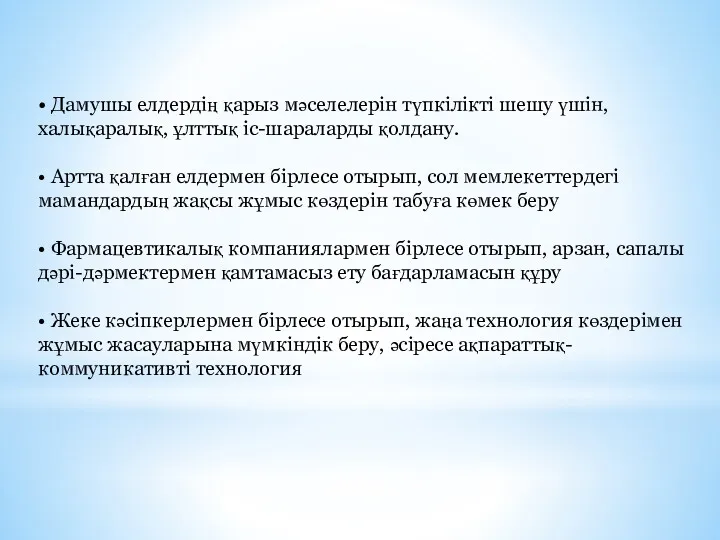 • Дамушы елдердің қарыз мәселелерін түпкілікті шешу үшін, халықаралық, ұлттық іс-шараларды қолдану.

• Артта қалған елдермен бірлесе отырып, сол мемлекеттердегі мамандардың жақсы жұмыс көздерін табуға көмек беру

• Фармацевтикалық компаниялармен бірлесе отырып, арзан, сапалы дәрі-дәрмектермен қамтамасыз ету бағдарламасын құру

• Жеке кәсіпкерлермен бірлесе отырып, жаңа технология көздерімен жұмыс жасауларына мүмкіндік беру, әсіресе ақпараттық-коммуникативті технология